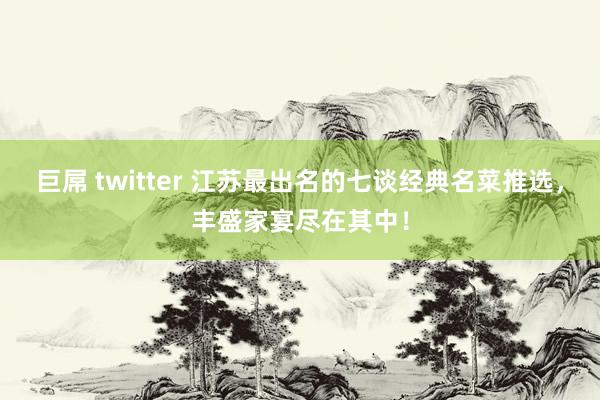 巨屌 twitter 江苏最出名的七谈经典名菜推选，丰盛家宴尽在其中！